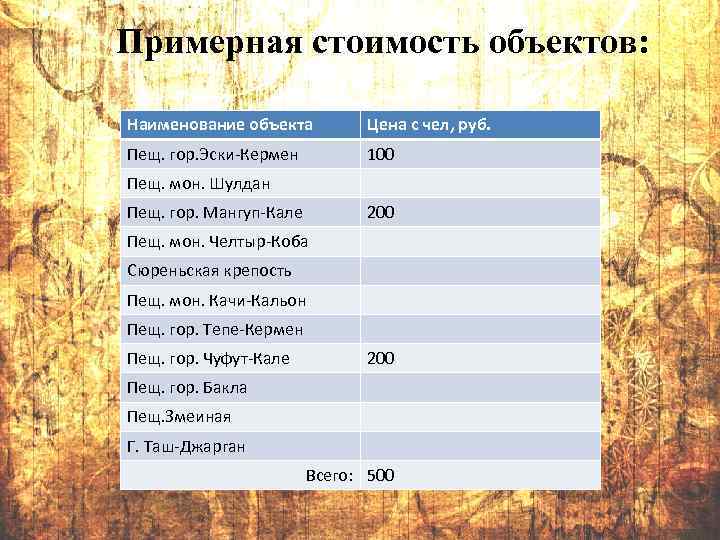 Примерная стоимость объектов:

| Наименование объекта | Цена с чел, руб. |
|---|---|
| Пещ. гор.Эски-Кермен | 100 |
| Пещ. мон. Шулдан | |
| Пещ. гор. Мангуп-Кале | 200 |
| Пещ. мон. Челтыр-Коба | |
| Сюреньская крепость | |
| Пещ. мон. Качи-Кальон | |
| Пещ. гор. Тепе-Кермен | |
| Пещ. гор. Чуфут-Кале | 200 |
| Пещ. гор. Бакла | |
| Пещ.Змеиная | |
| Г. Таш-Джарган | |
| Всего: | 500 |